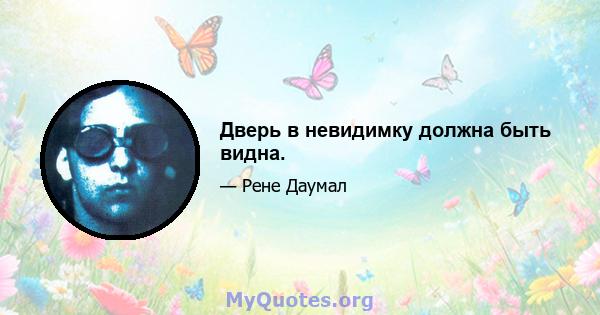 Дверь в невидимку должна быть видна.

— Рене Даумал

MyQuotes.org